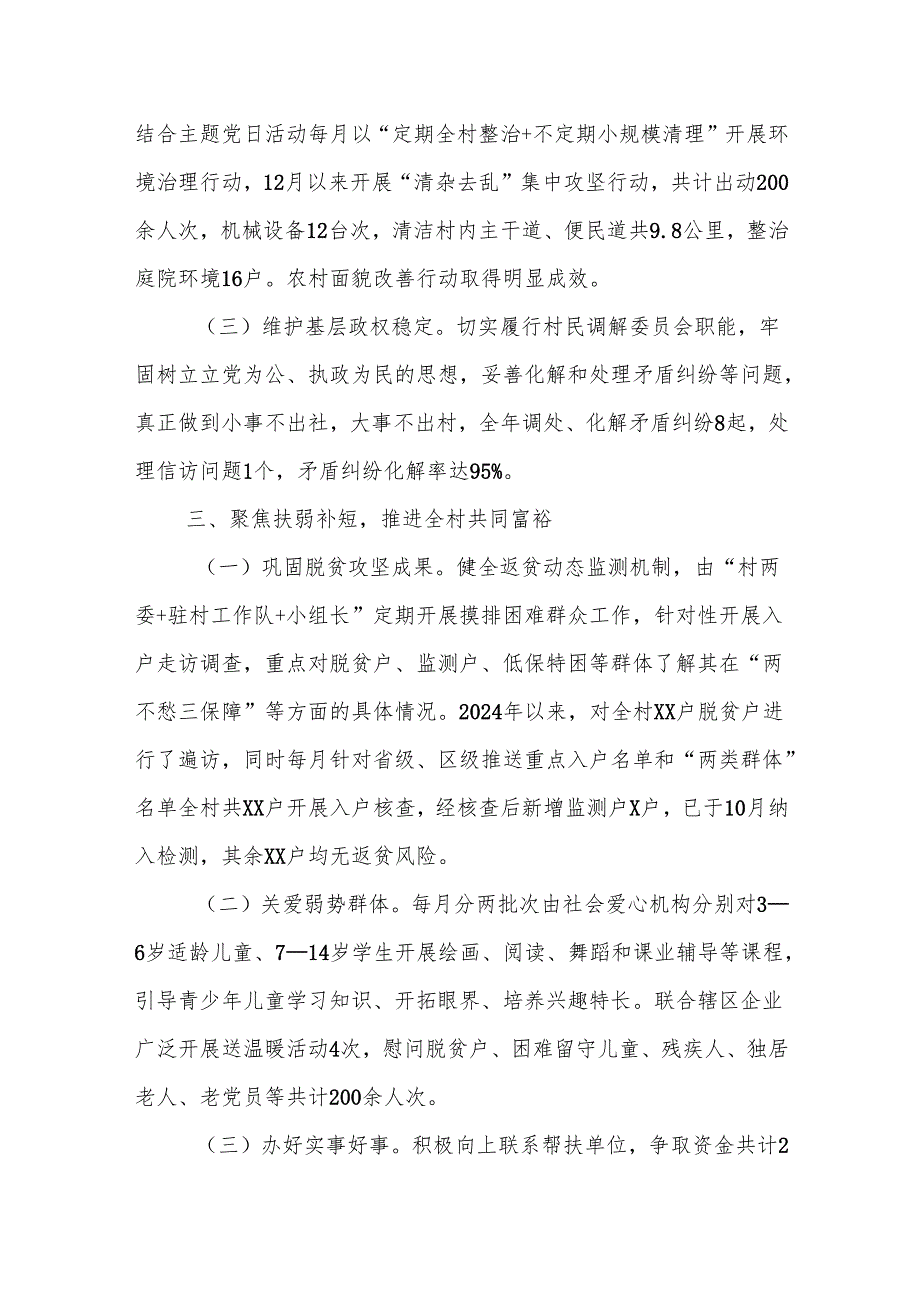 结合主题党日活动每月以“定期全村整治+不定期小规模清理”开展环境治理行动，12月以来开展“清杂去乱”集中攻坚行动，共计出动200余人次，机械设备12台次，清洁村内主干道、便民道共9.8公里，整治庭院环境16户。农村面貌改善行动取得明显成效。

（三）维护基层政权稳定。切实履行村民调解委员会职能，牢固树立立党为公、执政为民的思想，妥善化解和处理矛盾纠纷等问题，真正做到小事不出社，大事不出村，全年调处、化解矛盾纠纷8起，处理信访问题1个，矛盾纠纷化解率达95%。

三、聚焦扶弱补短，推进全村共同富裕

（一）巩固脱贫攻坚成果。健全返贫动态监测机制，由“村两委+驻村工作队+小组长”定期开展摸排困难群众工作，针对性开展入户走访调查，重点对脱贫户、监测户、低保特困等群体了解其在“两不愁三保障”等方面的具体情况。2024年以来，对全村XX户脱贫户进行了遍访，同时每月针对省级、区级推送重点入户名单和“两类群体”名单全村共XX户开展入户核查，经核查后新增监测户X户，已于10月纳入检测，其余XX户均无返贫风险。

（二）关爱弱势群体。每月分两批次由社会爱心机构分别对3—6岁适龄儿童、7—14岁学生开展绘画、阅读、舞蹈和课业辅导等课程，引导青少年儿童学习知识、开拓眼界、培养兴趣特长。联合辖区企业广泛开展送温暖活动4次，慰问脱贫户、困难留守儿童、残疾人、独居老人、老党员等共计200余人次。

（三）办好实事好事。积极向上联系帮扶单位，争取资金共计2